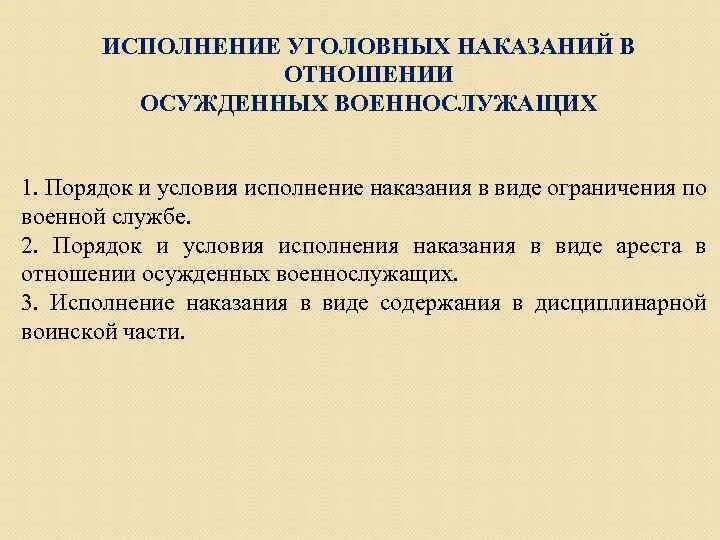 ИСПОЛНЕНИЕ УГОЛОВНЫХ НАКАЗАНИЙ В ОТНОШЕНИИ
ОСУЖДЕННЫХ ВОЕННОСЛУЖАЩИХ

1. Порядок и условия исполнение наказания в виде ограничения по военной службе.
2. Порядок и условия исполнения наказания в виде ареста в отношении осужденных военнослужащих.
3. Исполнение наказания в виде содержания в дисциплинарной воинской части.